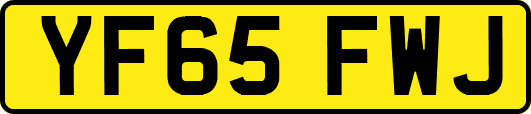 YF65 FWJ